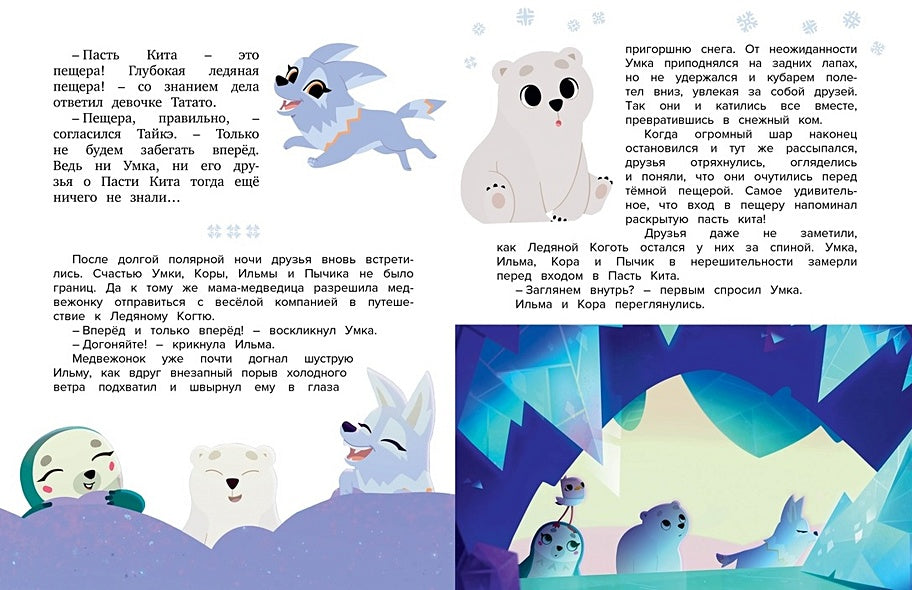 – Пасть Кита – это пещера! Глубокая ледяная пещера! – со знанием дела ответил девочке Татато.

– Пещера, правильно, – согласился Тайкэ. – Только не будем забегать вперёд. Ведь ни Умка, ни его друзья о Пасти Кита тогда ещё ничего не знали…

После долгой полярной ночи друзья вновь встретились. Счастью Умки, Коры, Ильмы и Пычика не было границ. Да к тому же мама-медведица разрешила медвежонку отправиться с весёлой компанией в путешествие к Ледяному Когтю.

– Вперёд и только вперёд! – воскликнул Умка.

– Догоняйте! – крикнула Ильма.

Медвежонок уже почти догнал шуструю Ильму, как вдруг внезапный порыв холодного ветра подхватил и швырнул ему в глаза пригоршню снега. От неожиданности Умка приподнялся на задних лапах, но не удержался и кубарем полетел вниз, увлекая за собой друзей. Так они и катились все вместе, превратившись в снежный ком.

Когда огромный шар наконец остановился и тут же рассыпался, друзья отряхнулись, огляделись и поняли, что они очутились перед тёмной пещерой. Самое удивительное, что вход в пещеру напоминал раскрытую пасть кита!

Друзья даже не заметили, как Ледяной Коготь остался у них за спиной. Умка, Ильма, Кора и Пычик в нерешительности замерли перед входом в Пасть Кита.

– Заглянем внутрь? – первым спросил Умка.

Ильма и Кора переглянулись.